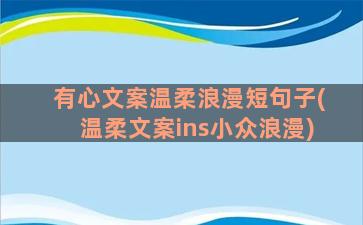 有心文案温柔浪漫短句子(温柔文案ins小众浪漫)